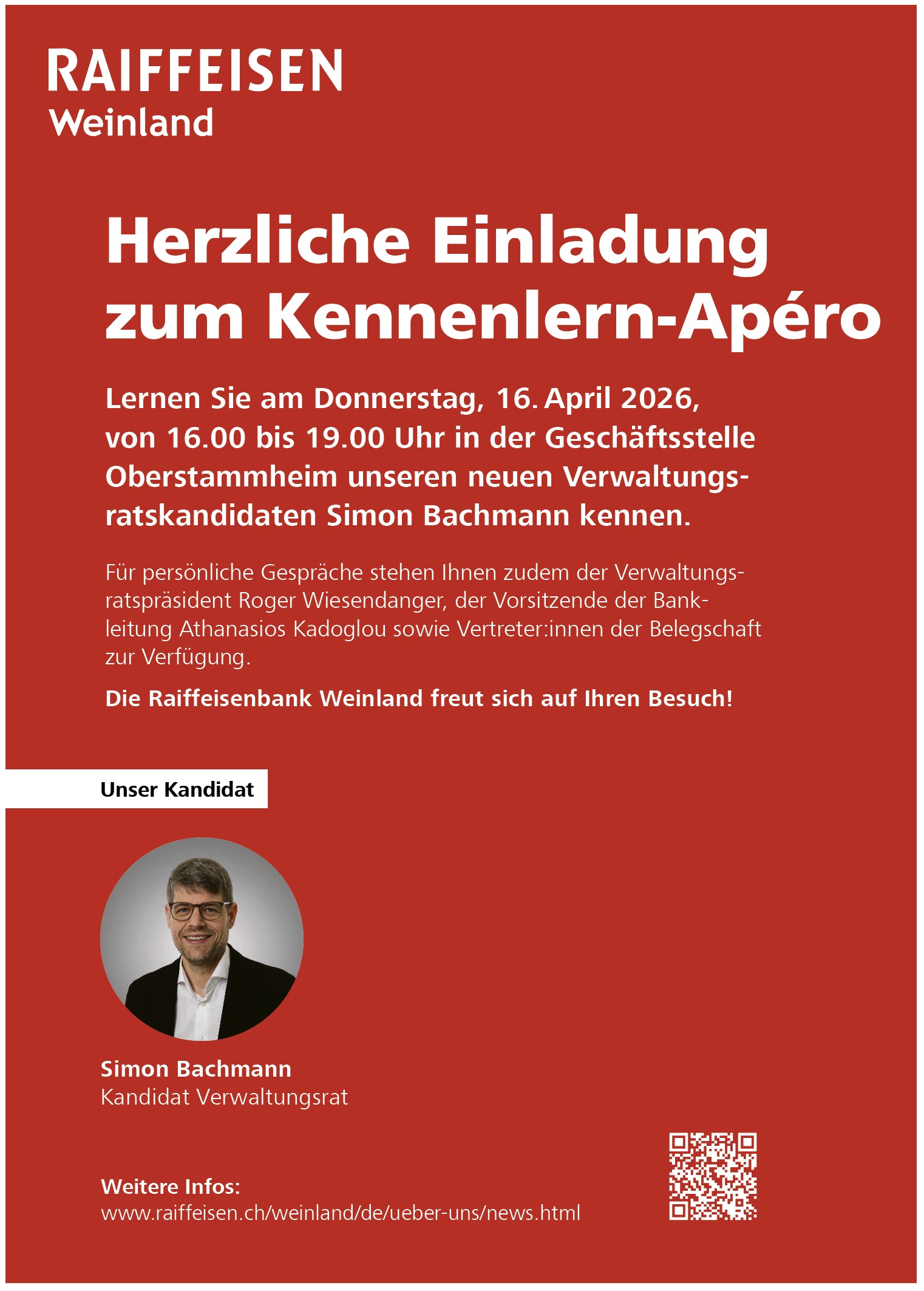 RAIFFEISEN
Weinland

Herzliche Einladung zum Kennenlern-Apéro

Lernen Sie am Donnerstag, 16. April 2026, von 16.00 bis 19.00 Uhr in der Geschäftsstelle Oberstammheim unseren neuen Verwaltungsratskandidaten Simon Bachmann kennen.

Für persönliche Gespräche stehen Ihnen zudem der Verwaltungsratspräsident Roger Wiesendanger, der Vorsitzende der Bankleitung Athanasios Kadoglou sowie Vertreter:innen der Belegschaft zur Verfügung.

Die Raiffeisenbank Weinland freut sich auf Ihren Besuch!

Unser Kandidat

Simon Bachmann
Kandidat Verwaltungsrat

Weitere Infos:
www.raiffeisen.ch/weinland/de/ueber-uns/news.html